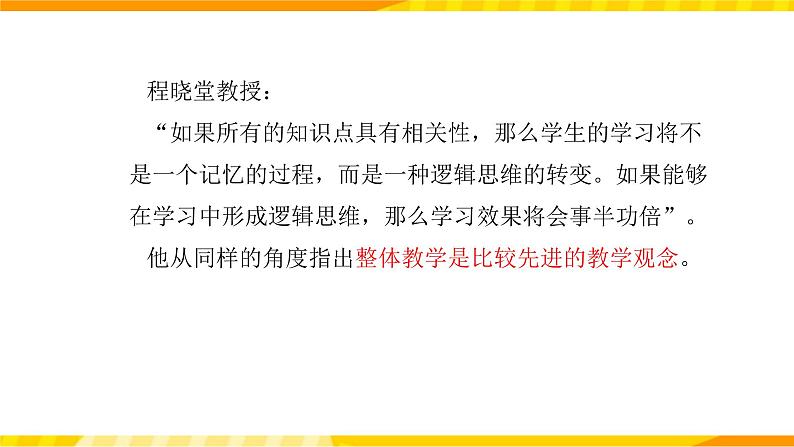 程晓堂教授：

“如果所有的知识点具有相关性，那么学生的学习将不是一个记忆的过程，而是一种逻辑思维的转变。如果能够在学习中形成逻辑思维，那么学习效果将会事半功倍”。

他从同样的角度指出整体教学是比较先进的教学观念。